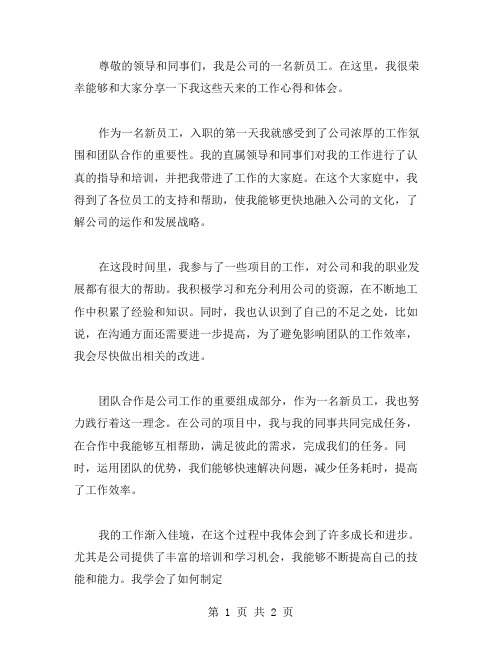 尊敬的领导和同事们，我是公司的一名新员工。在这里，我很荣幸能够和大家分享一下我这些天来的工作心得和体会。

作为一名新员工，入职的第一天我就感受到了公司浓厚的工作氛围和团队合作的重要性。我的直属领导和同事们对我的工作进行了认真的指导和培训，并把我带进了工作的大家庭。在这个大家庭中，我得到了各位员工的支持和帮助，使我能够更快地融入公司的文化，了解公司的运作和发展战略。

在这段时间里，我参与了一些项目的工作，对公司和我的职业发展都有很大的帮助。我积极学习和充分利用公司的资源，在不断地工作中积累了经验和知识。同时，我也认识到了自己的不足之处，比如说，在沟通方面还需要进一步提高，为了避免影响团队的工作效率，我会尽快做出相关的改进。

团队合作是公司工作的重要组成部分，作为一名新员工，我也努力践行着这一理念。在公司的项目中，我与我的同事共同完成任务，在合作中我能够互相帮助，满足彼此的需求，完成我们的任务。同时，运用团队的优势，我们能够快速解决问题，减少任务耗时，提高了工作效率。

我的工作渐入佳境，在这个过程中我体会到了许多成长和进步。尤其是公司提供了丰富的培训和学习机会，我能够不断提高自己的技能和能力。我学会了如何制定

第 1 页 共 2 页